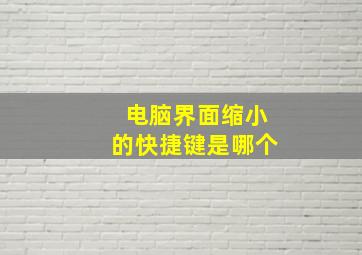 电脑界面缩小
的快捷键是哪个